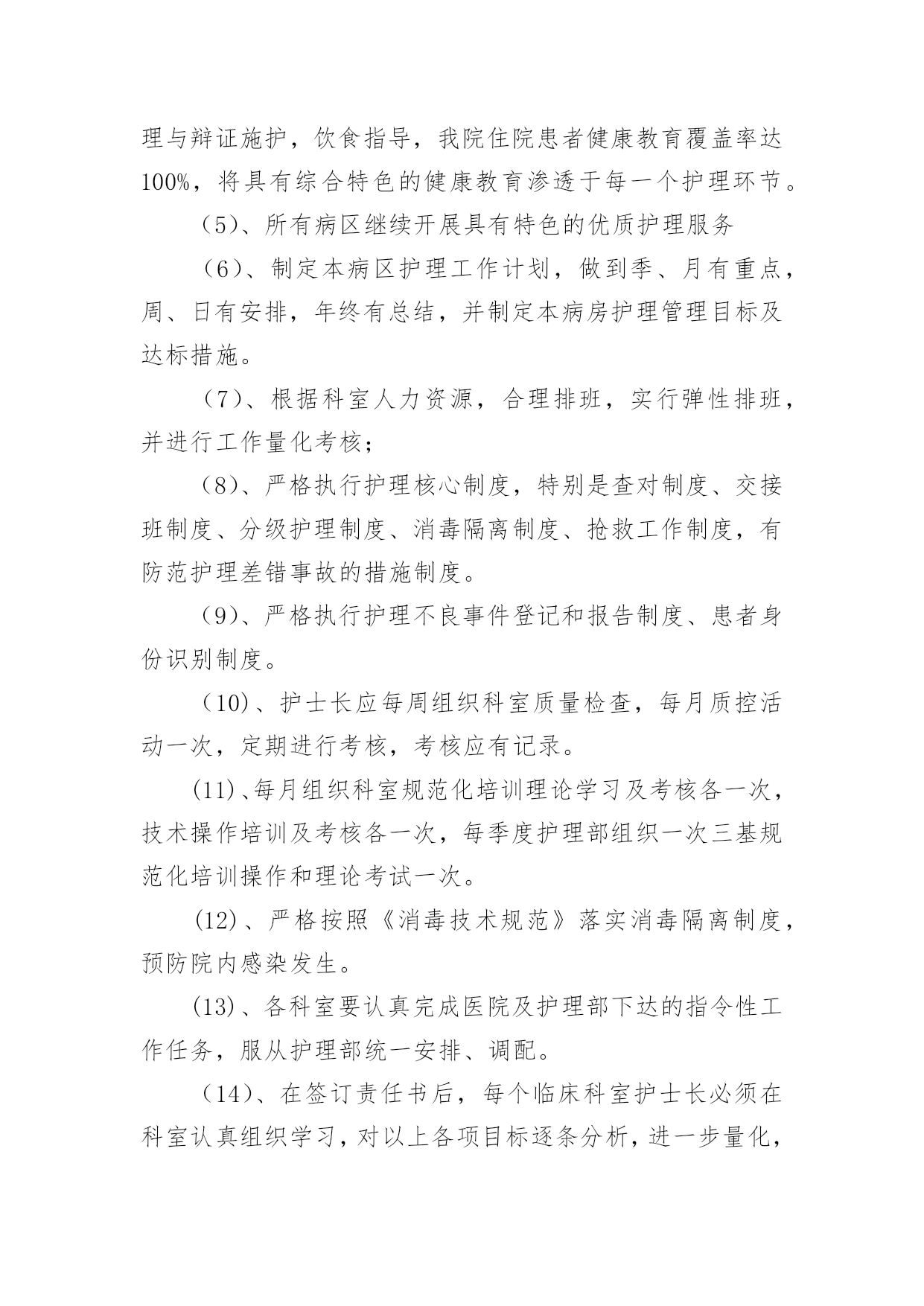 理与辩证施护，饮食指导，我院住院患者健康教育覆盖率达100%，将具有综合特色的健康教育渗透于每一个护理环节。

（5）、所有病区继续开展具有特色的优质护理服务

（6）、制定本病区护理工作计划，做到季、月有重点，周、日有安排，年终有总结，并制定本病房护理管理目标及达标措施。

（7）、根据科室人力资源，合理排班，实行弹性排班，并进行工作量化考核；

（8）、严格执行护理核心制度，特别是查对制度、交接班制度、分级护理制度、消毒隔离制度、抢救工作制度，有防范护理差错事故的措施制度。

（9）、严格执行护理不良事件登记和报告制度、患者身份识别制度。

（10）、护士长应每周组织科室质量检查，每月质控活动一次，定期进行考核，考核应有记录。

(11)、每月组织科室规范化培训理论学习及考核各一次，技术操作培训及考核各一次，每季度护理部组织一次三基规范化培训操作和理论考试一次。

(12)、严格按照《消毒技术规范》落实消毒隔离制度，预防院内感染发生。

(13)、各科室要认真完成医院及护理部下达的指令性工作任务，服从护理部统一安排、调配。

（14）、在签订责任书后，每个临床科室护士长必须在科室认真组织学习，对以上各项目标逐条分析，进一步量化，